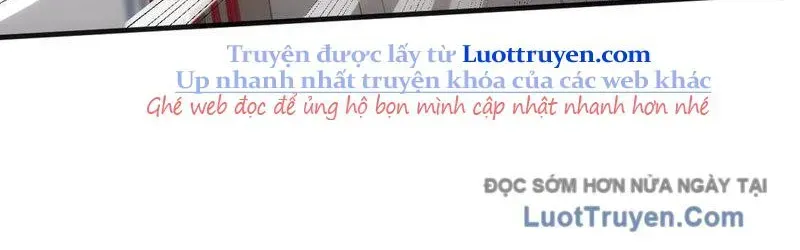 Truyện được lấy từ Luottruyen.com
Up nhanh nhất truyện khóa của các web khác
Ghé web đọc để ủng hộ bọn mình cập nhật nhanh hơn nhé

ĐỌC SỚM HƠN NỬA NGÀY TẠI
LuotTruyen.Com